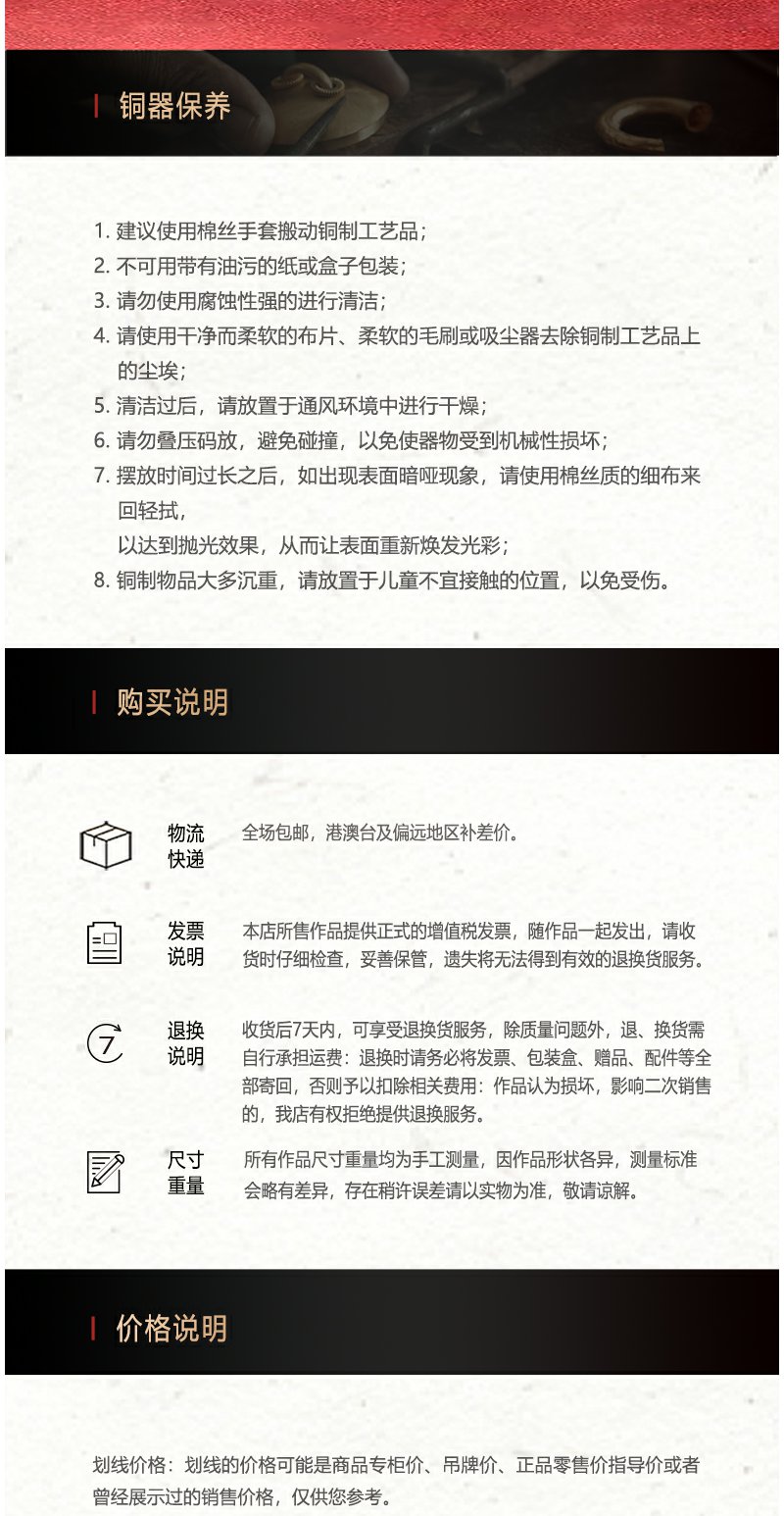 铜器保养

1. 建议使用棉丝手套搬动铜制工艺品；
2. 不可用带有油污的纸或盒子包装；
3. 请勿使用腐蚀性强的进行清洁；
4. 请使用干净而柔软的布片、柔软的毛刷或吸尘器去除铜制工艺品上的尘埃；
5. 清洁过后，请放置于通风环境中进行干燥；
6. 请勿叠压码放，避免碰撞，以免使器物受到机械性损坏；
7. 摆放时间过长之后，如出现表面暗哑现象，请使用棉丝质的细布来回轻拭，
以达到抛光效果，从而让表面重新焕发光彩；
8. 铜制物品大多沉重，请放置于儿童不宜接触的位置，以免受伤。

购买说明

物流快递
全场包邮，港澳台及偏远地区补差价。

发票说明
本店所售作品提供正式的增值税发票，随作品一起发出，请收货时仔细检查，妥善保管，遗失将无法得到有效的退换货服务。

7
退换说明
收货后7天内，可享受退换货服务，除质量问题外，退、换货需自行承担运费：退换时请务必将发票、包装盒、赠品、配件等全部寄回，否则予以扣除相关费用：作品认为损坏，影响二次销售的，我店有权拒绝提供退换服务。

尺寸重量
所有作品尺寸重量均为手工测量，因作品形状各异，测量标准会略有差异，存在稍许误差请以实物为准，敬请谅解。

价格说明

划线价格：划线的价格可能是商品专柜价、吊牌价、正品零售价指导价或者曾经展示过的销售价格，仅供您参考。